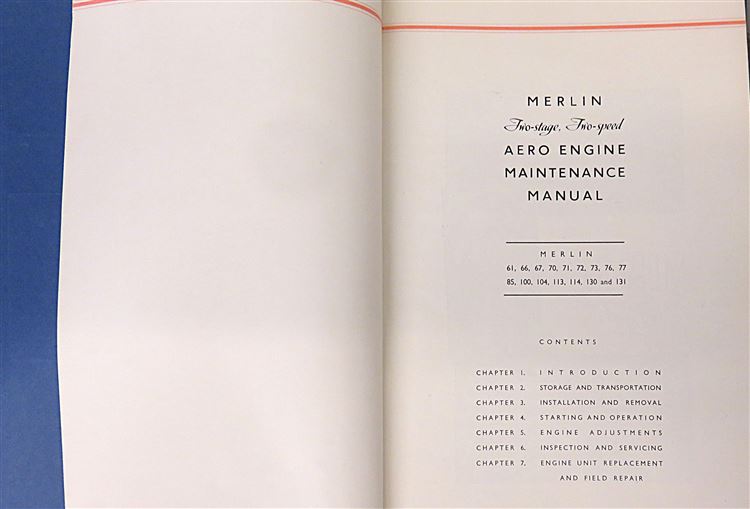 MERLIN
Two-stage, Two-speed
AERO ENGINE
MAINTENANCE
MANUAL

MERLIN
61, 66, 67, 70, 71, 72, 73, 76, 77
85, 100, 104, 113, 114, 130 and 131

CONTENTS

CHAPTER 1. INTRODUCTION
CHAPTER 2. STORAGE AND TRANSPORTATION
CHAPTER 3. INSTALLATION AND REMOVAL
CHAPTER 4. STARTING AND OPERATION
CHAPTER 5. ENGINE ADJUSTMENTS
CHAPTER 6. INSPECTION AND SERVICING
CHAPTER 7. ENGINE UNIT REPLACEMENT AND FIELD REPAIR